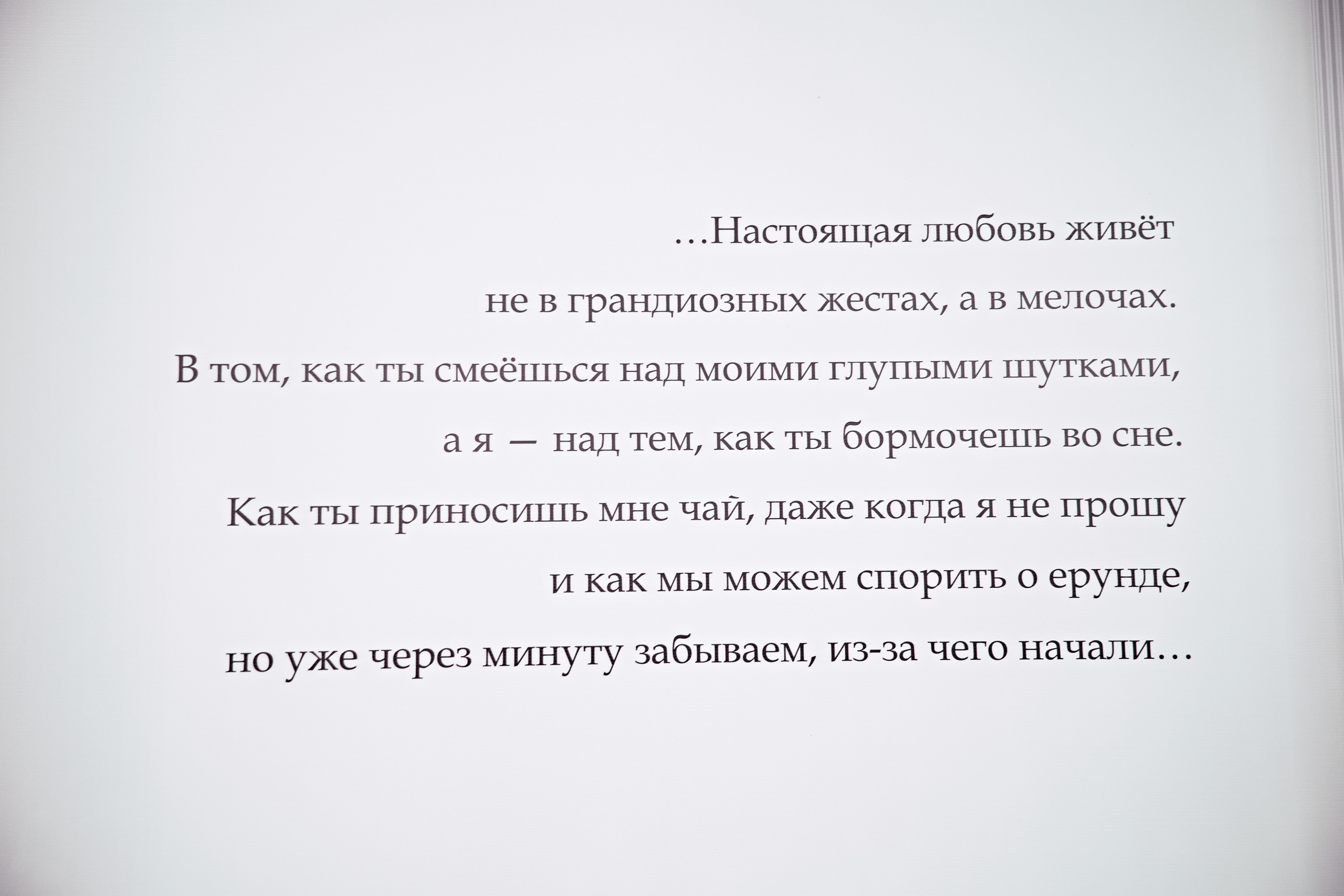 …Настоящая любовь живёт
не в грандиозных жестах, а в мелочах.
В том, как ты смеёшься над моими глупыми шутками,
а я — над тем, как ты бормочешь во сне.
Как ты приносишь мне чай, даже когда я не прошу
и как мы можем спорить о ерунде,
но уже через минуту забываем, из-за чего начали…